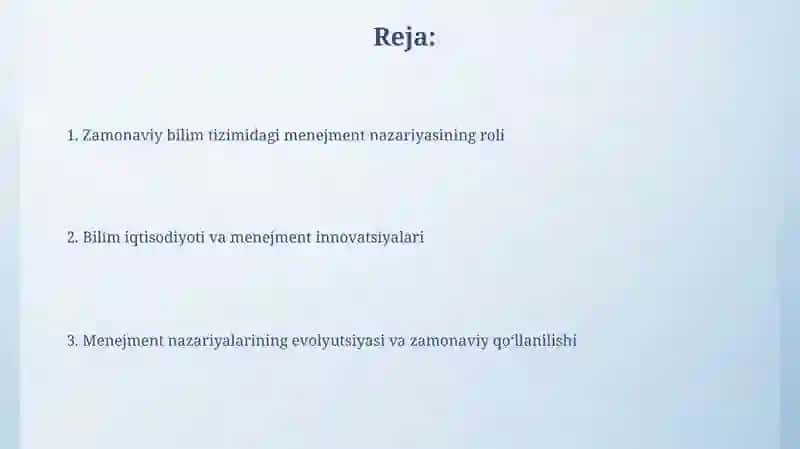 Reja:

1. Zamonaviy bilim tizimidagi menejment nazariyasining roli

2. Bilim iqtisodiyoti va menejment innovatsiyalari

3. Menejment nazariyalarining evolyutsiyasi va zamonaviy qoʻllanilishi